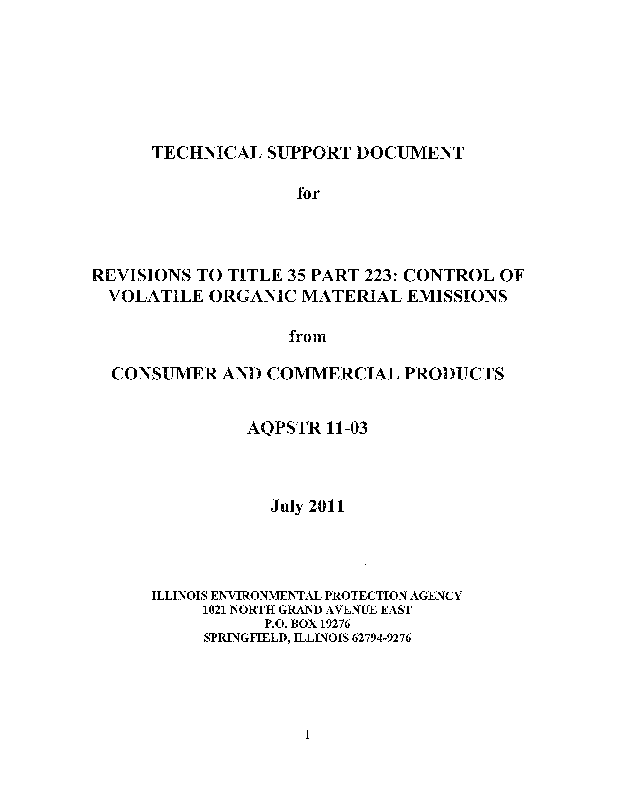 TECHNICAL SUPPORT DOCUMENT

for

REVISIONS TO TITLE 35 PART 223: CONTROL OF VOLATILE ORGANIC MATERIAL EMISSIONS

from

CONSUMER AND COMMERCIAL PRODUCTS

AQPSTR 11-03

July 2011

ILLINOIS ENVIRONMENTAL PROTECTION AGENCY
1021 NORTH GRAND AVENUE EAST
P.O. BOX 19276
SPRINGFIELD, ILLINOIS 62794-9276

1